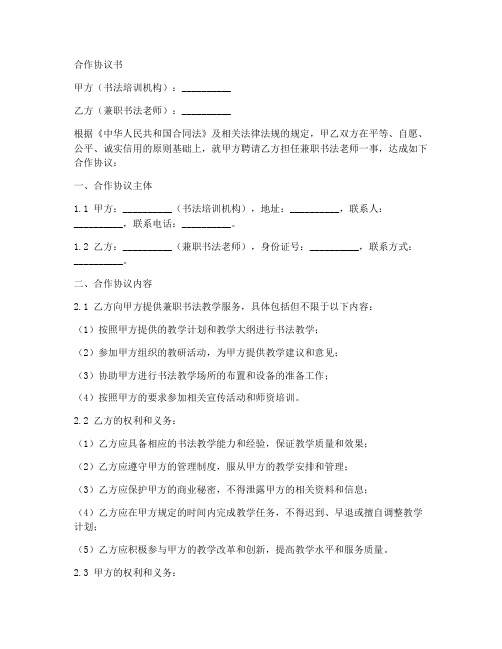 合作协议书

甲方（书法培训机构）：__________

乙方（兼职书法老师）：__________

根据《中华人民共和国合同法》及相关法律法规的规定，甲乙双方在平等、自愿、公平、诚实信用的原则基础上，就甲方聘请乙方担任兼职书法老师一事，达成如下合作协议：

一、合作协议主体

1.1 甲方：__________（书法培训机构），地址：__________，联系人：__________，联系电话：__________。

1.2 乙方：__________（兼职书法老师），身份证号：__________，联系方式：__________。

二、合作协议内容

2.1 乙方向甲方提供兼职书法教学服务，具体包括但不限于以下内容：

（1）按照甲方提供的教学计划和教学大纲进行书法教学；

（2）参加甲方组织的教研活动，为甲方提供教学建议和意见；

（3）协助甲方进行书法教学场所的布置和设备的准备工作；

（4）按照甲方的要求参加相关宣传活动和师资培训。

2.2 乙方的权利和义务：

（1）乙方应具备相应的书法教学能力和经验，保证教学质量和效果；

（2）乙方应遵守甲方的管理制度，服从甲方的教学安排和管理；

（3）乙方应保护甲方的商业秘密，不得泄露甲方的相关资料和信息；

（4）乙方应在甲方规定的时间内完成教学任务，不得迟到、早退或擅自调整教学计划；

（5）乙方应积极参与甲方的教学改革和创新，提高教学水平和服务质量。

2.3 甲方的权利和义务：